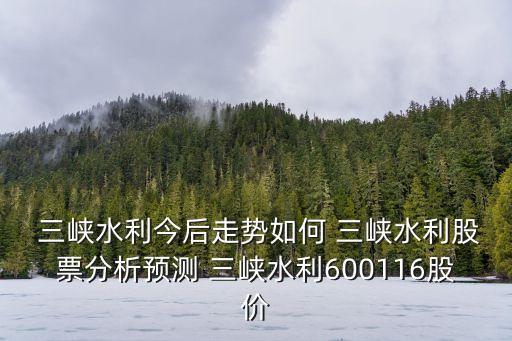 三峡水利今后走势如何 三峡水利股票分析预测 三峡水利600116股价